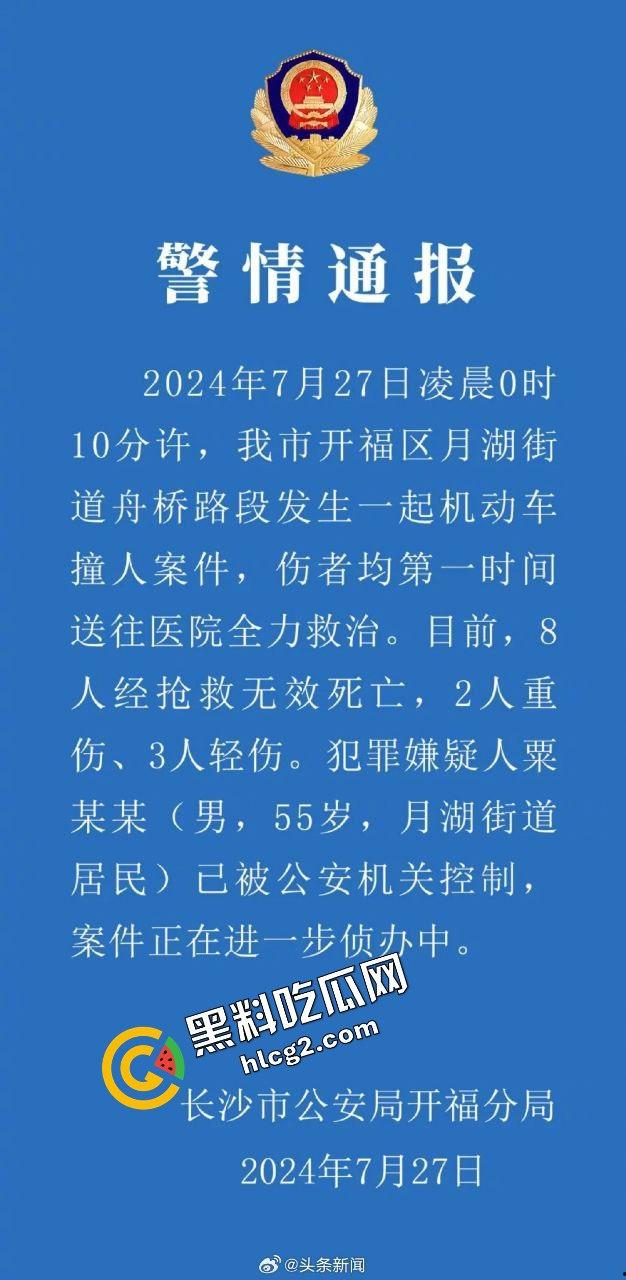 警情通报

2024年7月27日凌晨0时10分许，我市开福区月湖街道舟桥路段发生一起机动车撞人案件，伤者均第一时间送往医院全力救治。目前，8人经抢救无效死亡，2人重伤、3人轻伤。犯罪嫌疑人粟某某（男，55岁，月湖街道居民）已被公安机关控制，案件正在进一步侦办中。

黑料吃瓜网
hlcg2.com

长沙市公安局开福分局
2024年7月27日

@头条新闻